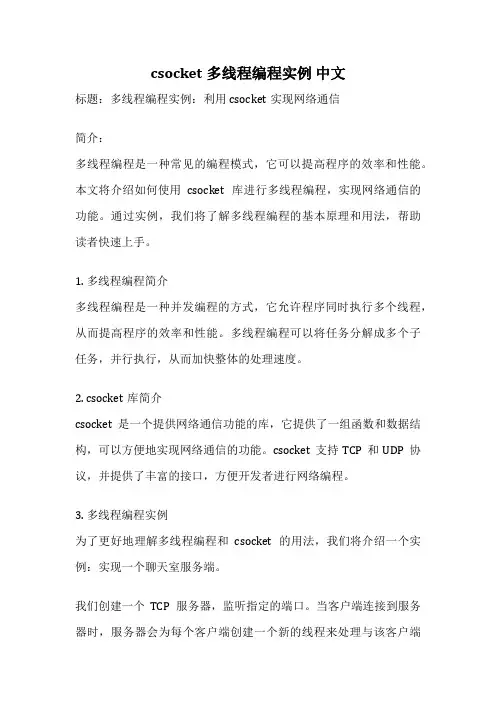 csocket 多线程编程实例 中文

标题：多线程编程实例：利用 csocket 实现网络通信

简介：

多线程编程是一种常见的编程模式，它可以提高程序的效率和性能。本文将介绍如何使用 csocket 库进行多线程编程，实现网络通信的功能。通过实例，我们将了解多线程编程的基本原理和用法，帮助读者快速上手。

1. 多线程编程简介

多线程编程是一种并发编程的方式，它允许程序同时执行多个线程，从而提高程序的效率和性能。多线程编程可以将任务分解成多个子任务，并行执行，从而加快整体的处理速度。

2. csocket 库简介

csocket 是一个提供网络通信功能的库，它提供了一组函数和数据结构，可以方便地实现网络通信的功能。csocket 支持 TCP 和 UDP 协议，并提供了丰富的接口，方便开发者进行网络编程。

3. 多线程编程实例

为了更好地理解多线程编程和 csocket 的用法，我们将介绍一个实例：实现一个聊天室服务端。

我们创建一个 TCP 服务器，监听指定的端口。当客户端连接到服务器时，服务器会为每个客户端创建一个新的线程来处理与该客户端